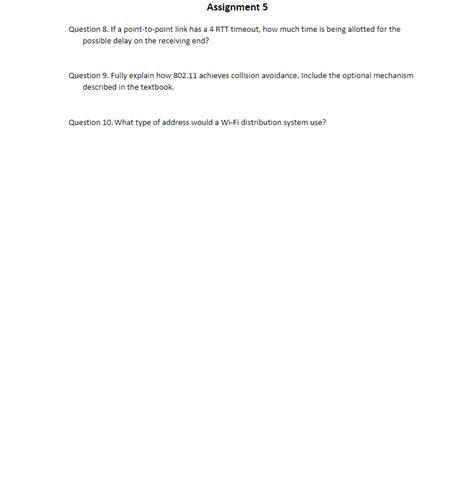 Assignment 5

Question 8. If a point-to-point link has a 4 RTT timeout, how much time is being allotted for the possible delay on the receiving end?

Question 9. Fully explain how 802.11 achieves collision avoidance. Include the optional mechanism described in the textbook.

Question 10. What type of address would a Wi-Fi distribution system use?